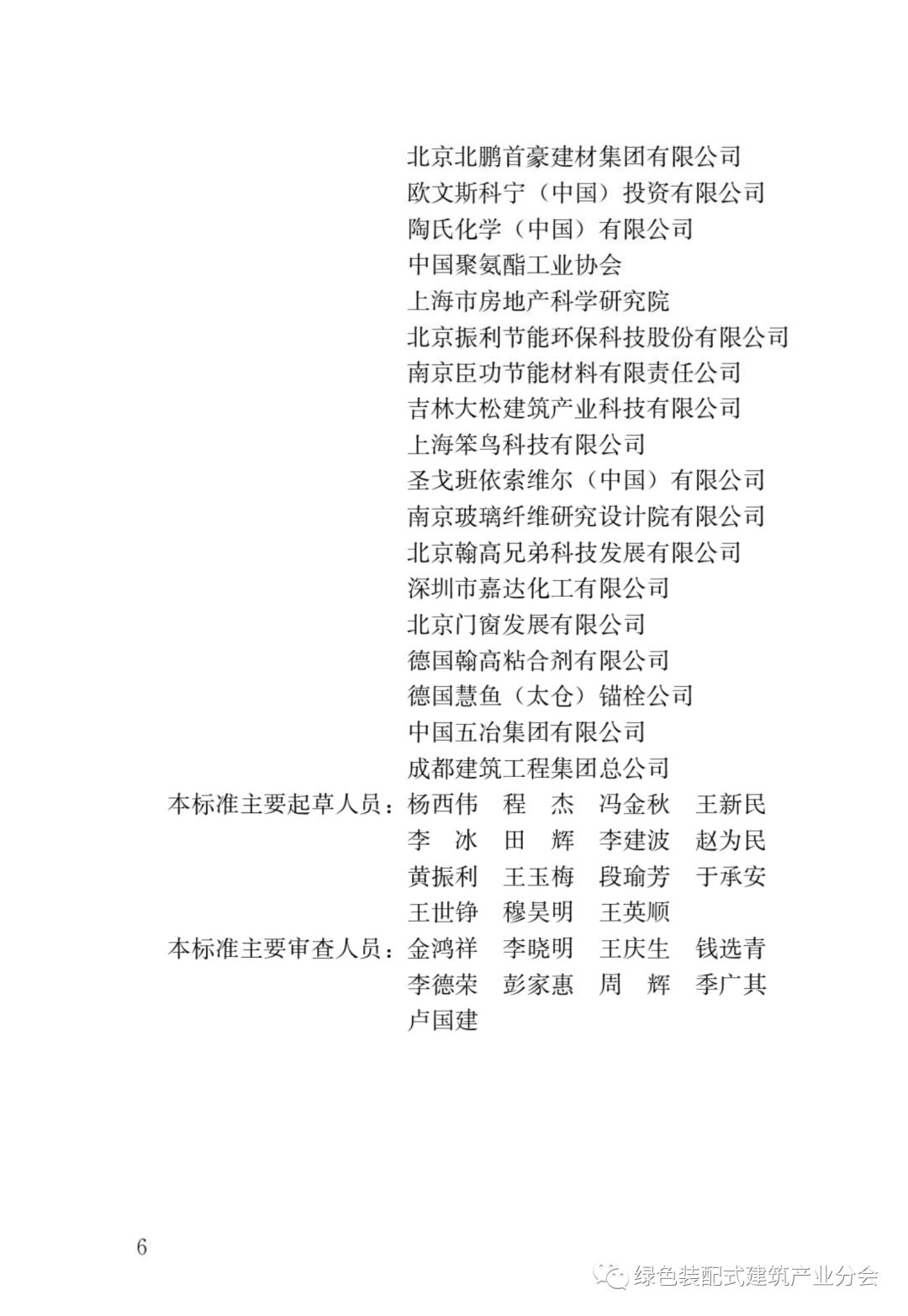 北京北鹏首豪建材集团有限公司
欧文斯科宁（中国）投资有限公司
陶氏化学（中国）有限公司
中国聚氨酯工业协会
上海市房地产科学研究院
北京振利节能环保科技股份有限公司
南京臣功节能材料有限责任公司
吉林大松建筑产业科技有限公司
上海笨鸟科技有限公司
圣戈班依索维尔（中国）有限公司
南京玻璃纤维研究设计院有限公司
北京翰高兄弟科技发展有限公司
深圳市嘉达化工有限公司
北京门窗发展有限公司
德国翰高粘合剂有限公司
德国慧鱼（太仓）锚栓公司
中国五冶集团有限公司
成都建筑工程集团总公司

本标准主要起草人员：杨西伟 程 杰 冯金秋 王新民 李 冰 田 辉 李建波 赵为民 黄振利 王玉梅 段瑜芳 于承安 王世铮 穆昊明 王英顺

本标准主要审查人员：金鸿祥 李晓明 王庆生 钱选青 李德荣 彭家惠 周 辉 季广其 卢国建

6

绿色装配式建筑产业分会